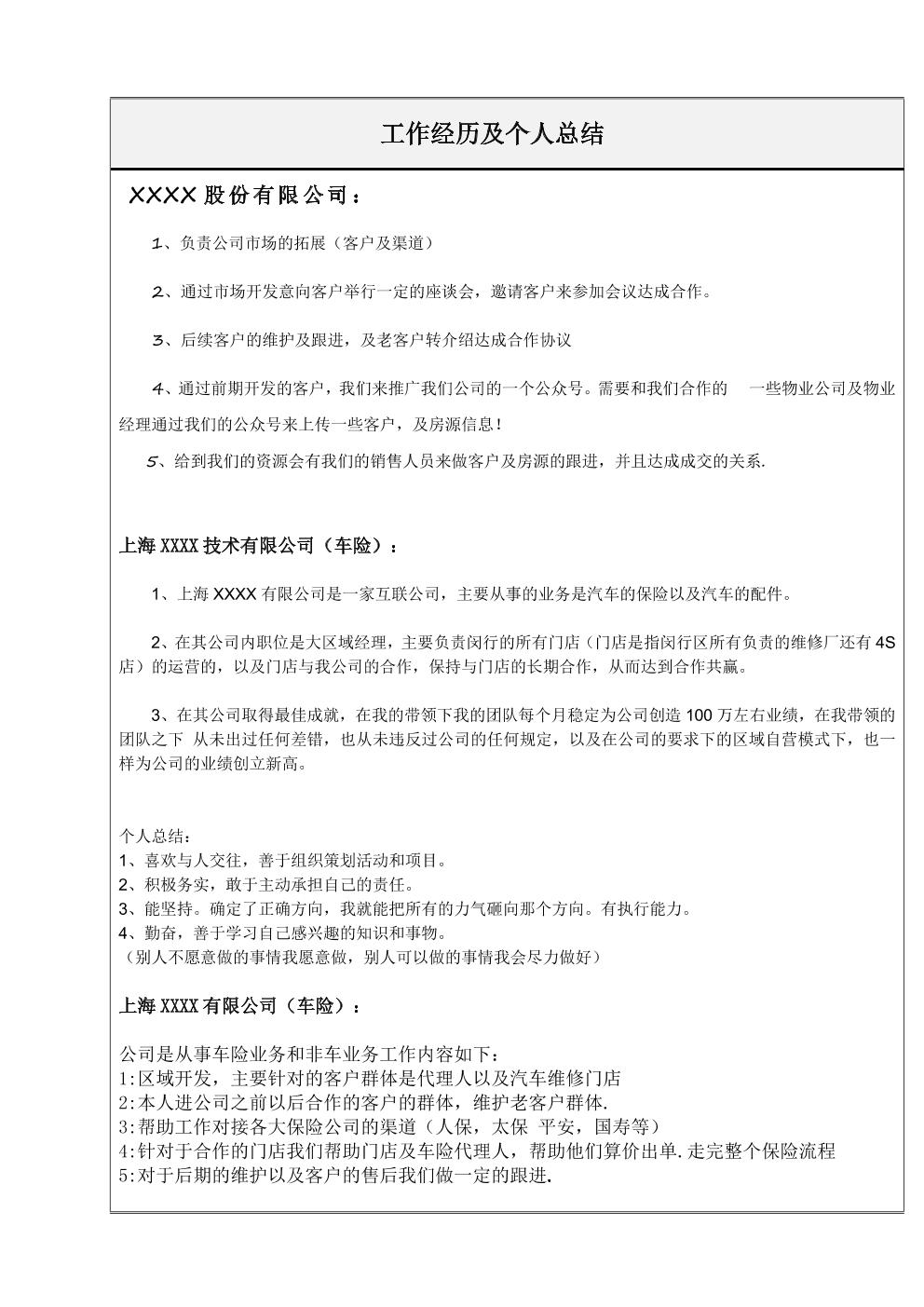 工作经历及个人总结

XXXX 股份有限公司：

1、负责公司市场的拓展（客户及渠道）

2、通过市场开发意向客户举行一定的座谈会，邀请客户来参加会议达成合作。

3、后续客户的维护及跟进，及老客户转介绍达成合作协议

4、通过前期开发的客户，我们来推广我们公司的一个公众号。需要和我们合作的 一些物业公司及物业经理通过我们的公众号来上传一些客户，及房源信息！

5、给到我们的资源会有我们的销售人员来做客户及房源的跟进，并且达成成交的关系.

上海 XXXX 技术有限公司（车险）：

1、上海 XXXX 有限公司是一家互联公司，主要从事的业务是汽车的保险以及汽车的配件。

2、在其公司内职位是大区域经理，主要负责闵行的所有门店（门店是指闵行区所有负责的维修厂还有 4S 店）的运营的，以及门店与我公司的合作，保持与门店的长期合作，从而达到合作共赢。

3、在其公司取得最佳成就，在我的带领下我的团队每个月稳定为公司创造 100 万左右业绩，在我带领的团队之下 从未出过任何差错，也从未违反过公司的任何规定，以及在公司的要求下的区域自营模式下，也一样为公司的业绩创立新高。

个人总结：
1、喜欢与人交往，善于组织策划活动和项目。
2、积极务实，敢于主动承担自己的责任。
3、能坚持。确定了正确方向，我就能把所有的力气砸向那个方向。有执行能力。
4、勤奋，善于学习自己感兴趣的知识和事物。
（别人不愿意做的事情我愿意做，别人可以做的事情我会尽力做好）

上海 XXXX 有限公司（车险）：

公司是从事车险业务和非车业务工作内容如下：
1:区域开发，主要针对的客户群体是代理人以及汽车维修门店
2:本人进公司之前以后合作的客户的群体，维护老客户群体.
3:帮助工作对接各大保险公司的渠道（人保，太保 平安，国寿等）
4:针对于合作的门店我们帮助门店及车险代理人，帮助他们算价出单.走完整个保险流程
5:对于后期的维护以及客户的售后我们做一定的跟进.